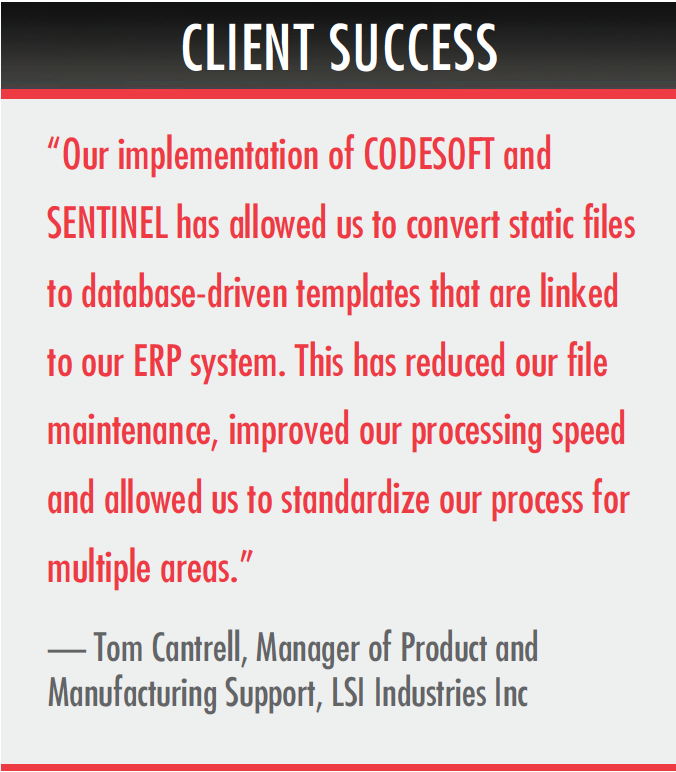 CLIENT SUCCESS

“Our implementation of CODESOFT and SENTINEL has allowed us to convert static files to database-driven templates that are linked to our ERP system. This has reduced our file maintenance, improved our processing speed and allowed us to standardize our process for multiple areas.”

— Tom Cantrell, Manager of Product and Manufacturing Support, LSI Industries Inc